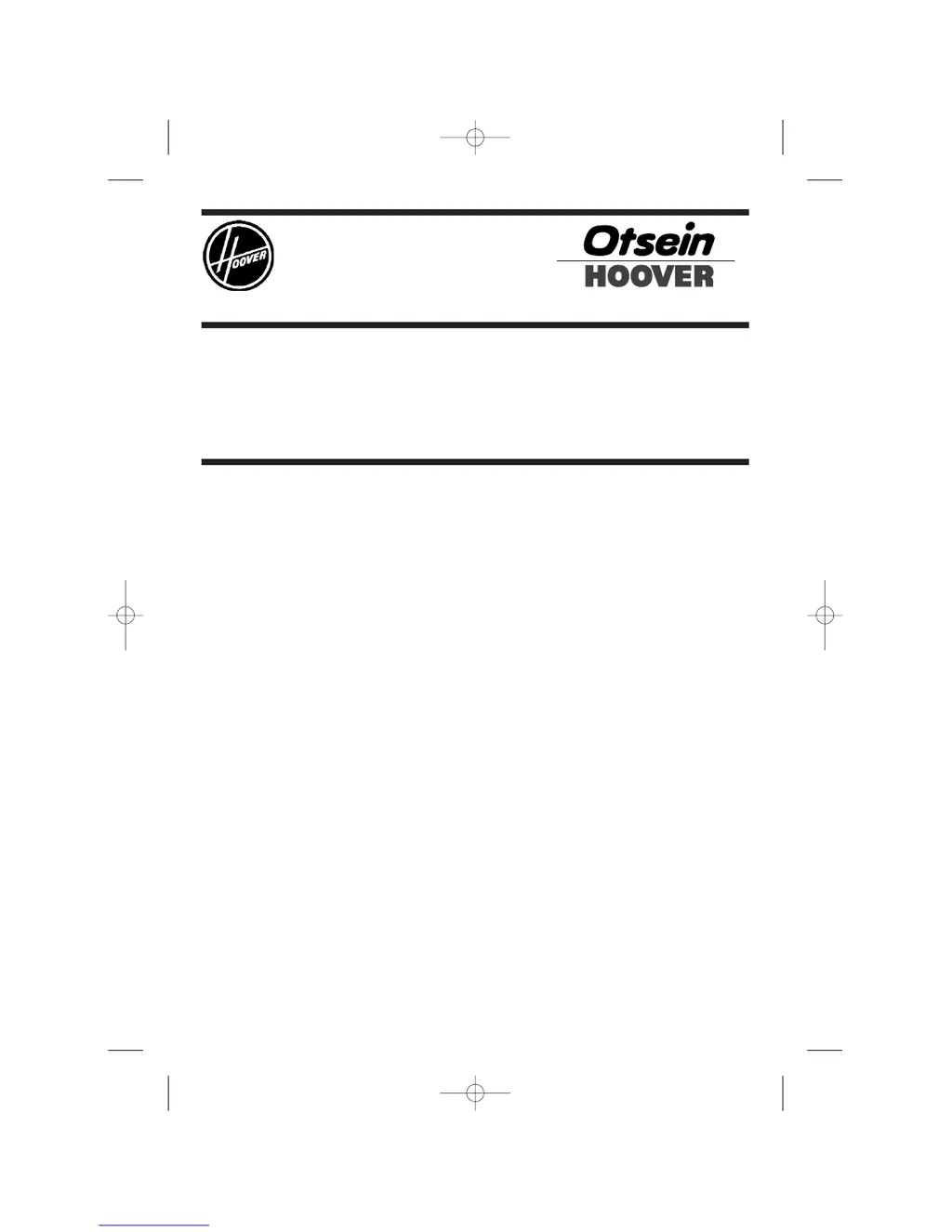 HOOVER

Otsein
HOOVER